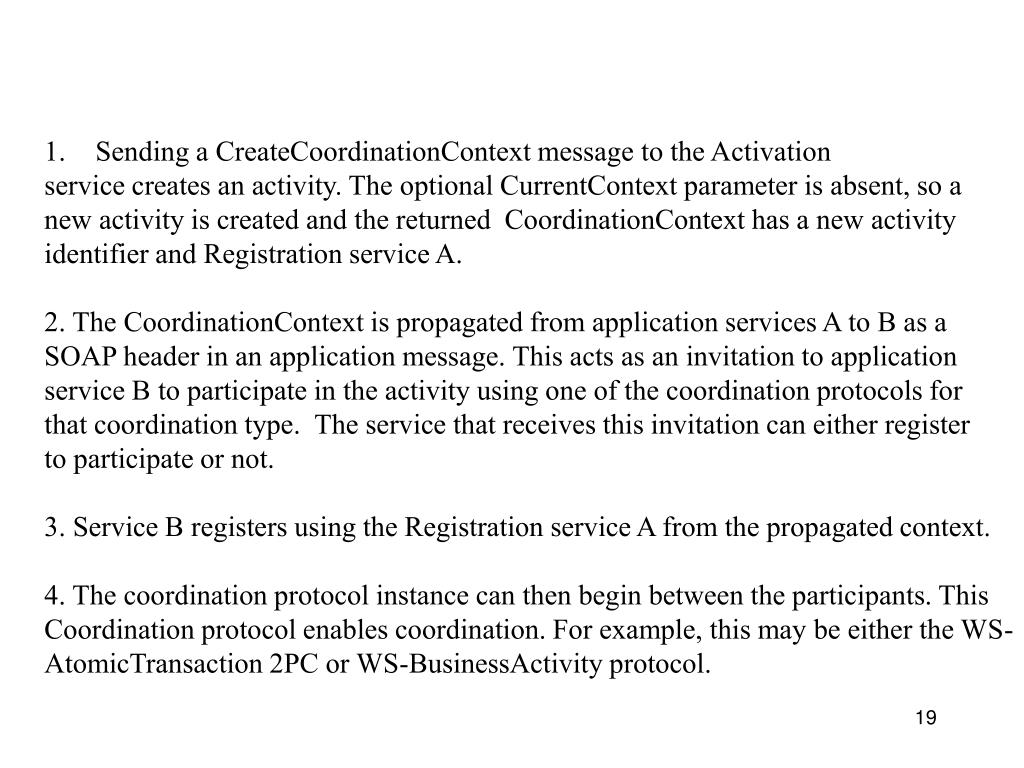 1. Sending a CreateCoordinationContext message to the Activation service creates an activity. The optional CurrentContext parameter is absent, so a new activity is created and the returned CoordinationContext has a new activity identifier and Registration service A.

2. The CoordinationContext is propagated from application services A to B as a SOAP header in an application message. This acts as an invitation to application service B to participate in the activity using one of the coordination protocols for that coordination type. The service that receives this invitation can either register to participate or not.

3. Service B registers using the Registration service A from the propagated context.

4. The coordination protocol instance can then begin between the participants. This Coordination protocol enables coordination. For example, this may be either the WS-AtomicTransaction 2PC or WS-BusinessActivity protocol.

19